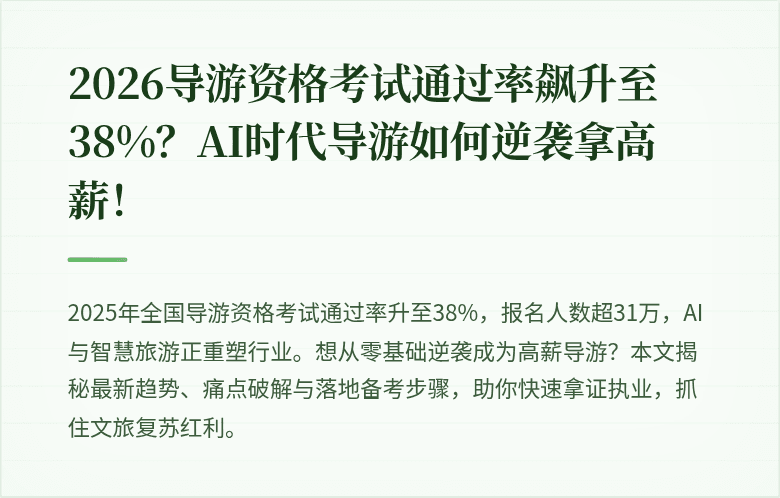 2026导游资格考试通过率飙升至38%？AI时代导游如何逆袭拿高薪！

2025年全国导游资格考试通过率升至38%，报名人数超31万，AI与智慧旅游正重塑行业。想从零基础逆袭成为高薪导游？本文揭秘最新趋势、痛点破解与落地备考步骤，助你快速拿证执业，抓住文旅复苏红利。